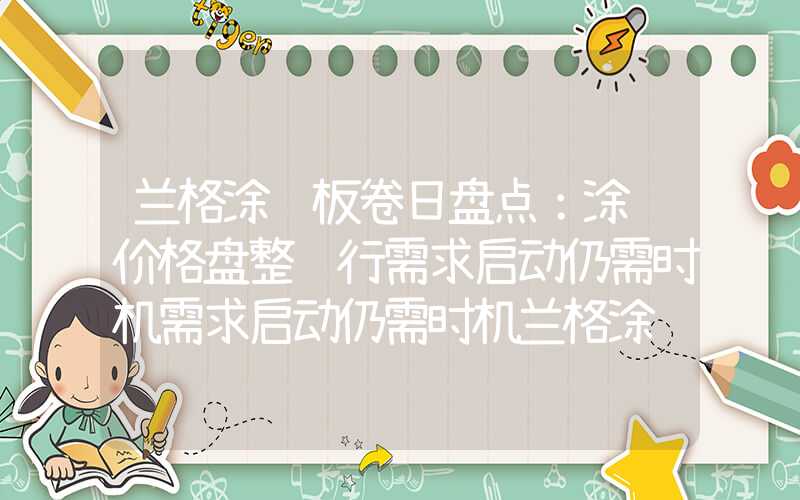 tiger

兰格涂 板卷日盘点：涂 价格盘整 行需求启动仍需时机需求启动仍需时机兰格涂